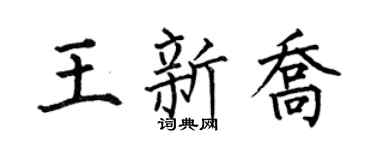 王新乔

词典网